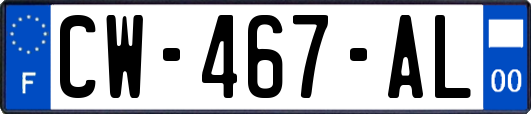 F
CW-467-AL
00